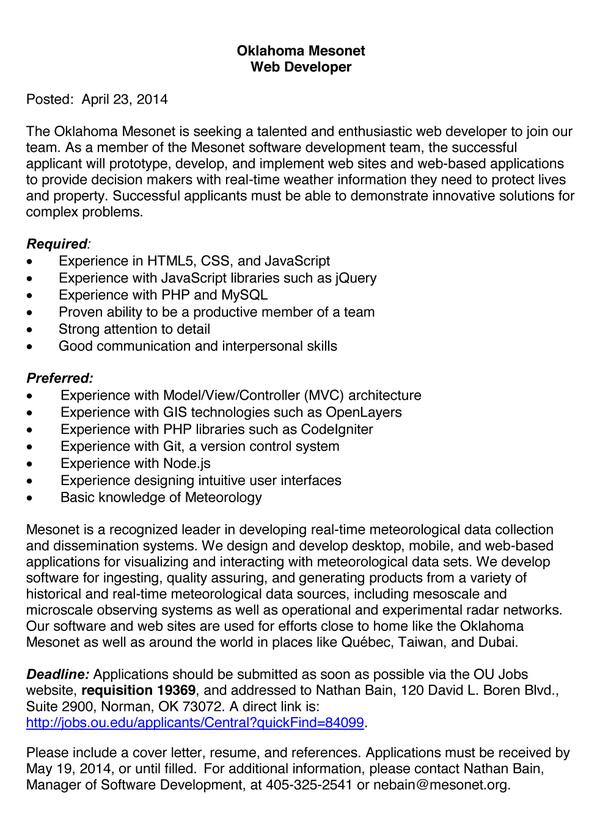 Oklahoma Mesonet
Web Developer

Posted: April 23, 2014

The Oklahoma Mesonet is seeking a talented and enthusiastic web developer to join our team. As a member of the Mesonet software development team, the successful applicant will prototype, develop, and implement web sites and web-based applications to provide decision makers with real-time weather information they need to protect lives and property. Successful applicants must be able to demonstrate innovative solutions for complex problems.

Required:
• Experience in HTML5, CSS, and JavaScript
• Experience with JavaScript libraries such as jQuery
• Experience with PHP and MySQL
• Proven ability to be a productive member of a team
• Strong attention to detail
• Good communication and interpersonal skills

Preferred:
• Experience with Model/View/Controller (MVC) architecture
• Experience with GIS technologies such as OpenLayers
• Experience with PHP libraries such as CodeIgniter
• Experience with Git, a version control system
• Experience with Node.js
• Experience designing intuitive user interfaces
• Basic knowledge of Meteorology

Mesonet is a recognized leader in developing real-time meteorological data collection and dissemination systems. We design and develop desktop, mobile, and web-based applications for visualizing and interacting with meteorological data sets. We develop software for ingesting, quality assuring, and generating products from a variety of historical and real-time meteorological data sources, including mesoscale and microscale observing systems as well as operational and experimental radar networks. Our software and web sites are used for efforts close to home like the Oklahoma Mesonet as well as around the world in places like Québec, Taiwan, and Dubai.

Deadline: Applications should be submitted as soon as possible via the OU Jobs website, requisition 19369, and addressed to Nathan Bain, 120 David L. Boren Blvd., Suite 2900, Norman, OK 73072. A direct link is: http://jobs.ou.edu/applicants/Central?quickFind=84099.

Please include a cover letter, resume, and references. Applications must be received by May 19, 2014, or until filled. For additional information, please contact Nathan Bain, Manager of Software Development, at 405-325-2541 or nebain@mesonet.org.